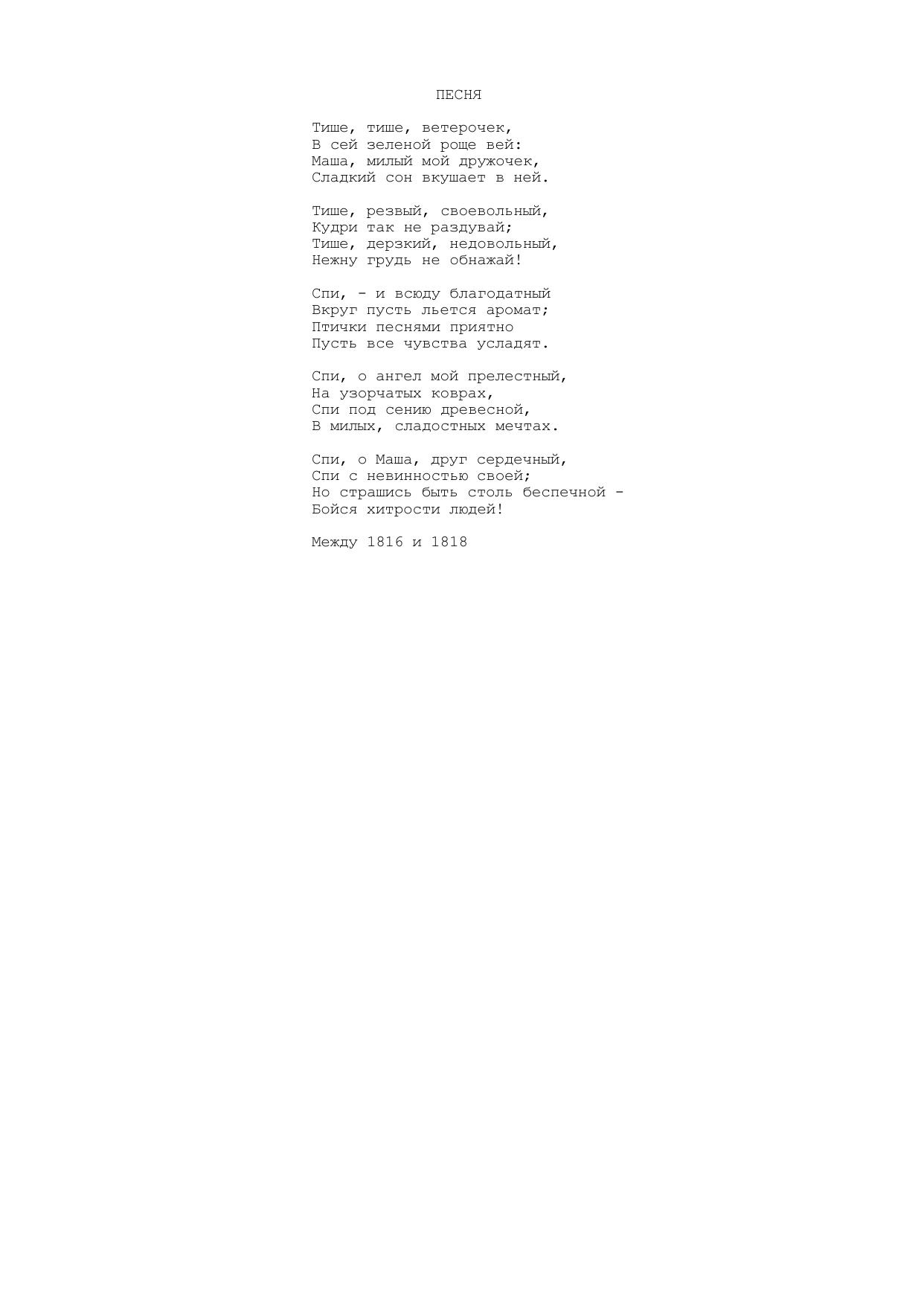 ПЕСНЯ

Тише, тише, ветерочек,
В сей зеленой роще вей:
Маша, милый мой дружочек,
Сладкий сон вкушает в ней.

Тише, резвый, своевольный,
Кудри так не раздувай;
Тише, дерзкий, недовольный,
Нежну грудь не обнажай!

Спи, - и всюду благодатный
Вкруг пусть льется аромат;
Птички песнями приятно
Пусть все чувства усладят.

Спи, о ангел мой прелестный,
На узорчатых коврах,
Спи под сению древесной,
В милых, сладостных мечтах.

Спи, о Маша, друг сердечный,
Спи с невинностью своей;
Но страшись быть столь беспечной -
Бойся хитрости людей!

Между 1816 и 1818